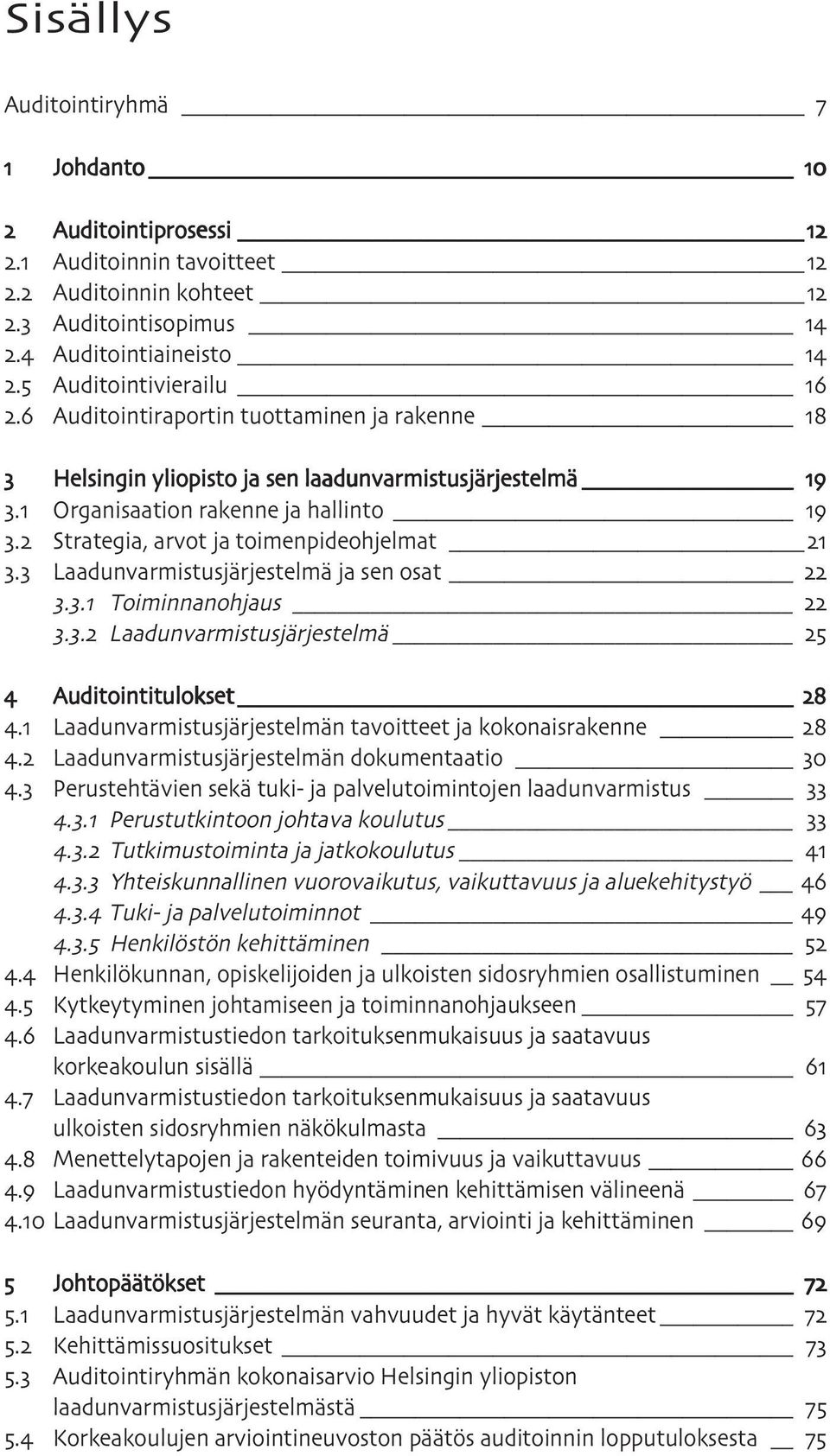 Sisällys

Auditointiryhmä 7

1 Johdanto 10

2 Auditointiprosessi 12
2.1 Auditoinnin tavoitteet 12
2.2 Auditoinnin kohteet 12
2.3 Auditointisopimus 14
2.4 Auditointiaineisto 14
2.5 Auditointivierailu 16
2.6 Auditointiraportin tuottaminen ja rakenne 18

3 Helsingin yliopisto ja sen laadunvarmistusjärjestelmä 19
3.1 Organisaation rakenne ja hallinto 19
3.2 Strategia, arvot ja toimenpideohjelmat 21
3.3 Laadunvarmistusjärjestelmä ja sen osat 22
3.3.1 Toiminnanohjaus 22
3.3.2 Laadunvarmistusjärjestelmä 25

4 Auditointitulokset 28
4.1 Laadunvarmistusjärjestelmän tavoitteet ja kokonaisrakenne 28
4.2 Laadunvarmistusjärjestelmän dokumentaatio 30
4.3 Perustehtävien sekä tuki- ja palvelutoimintojen laadunvarmistus 33
4.3.1 Perustutkintoon johtava koulutus 33
4.3.2 Tutkimustoiminta ja jatkokoulutus 41
4.3.3 Yhteiskunnallinen vuorovaikutus, vaikuttavuus ja aluekehitystyö 46
4.3.4 Tuki- ja palvelutoiminnot 49
4.3.5 Henkilöstön kehittäminen 52
4.4 Henkilökunnan, opiskelijoiden ja ulkoisten sidosryhmien osallistuminen 54
4.5 Kytkeytyminen johtamiseen ja toiminnanohjaukseen 57
4.6 Laadunvarmistustiedon tarkoituksenmukaisuus ja saatavuus korkeakoulun sisällä 61
4.7 Laadunvarmistustiedon tarkoituksenmukaisuus ja saatavuus ulkoisten sidosryhmien näkökulmasta 63
4.8 Menettelytapojen ja rakenteiden toimivuus ja vaikuttavuus 66
4.9 Laadunvarmistustiedon hyödyntäminen kehittämisen välineenä 67
4.10 Laadunvarmistusjärjestelmän seuranta, arviointi ja kehittäminen 69

5 Johtopäätökset 72
5.1 Laadunvarmistusjärjestelmän vahvuudet ja hyvät käytänteet 72
5.2 Kehittämissuositukset 73
5.3 Auditointiryhmän kokonaisarvio Helsingin yliopiston laadunvarmistusjärjestelmästä 75
5.4 Korkeakoulujen arviointineuvoston päätös auditoinnin lopputuloksesta 75